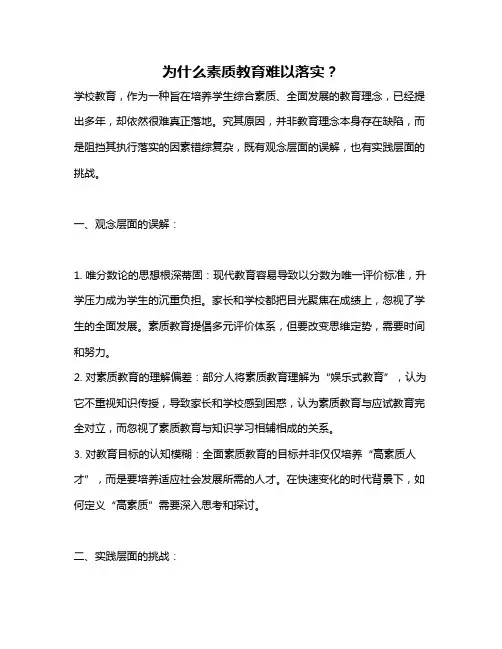 为什么素质教育难以落实？

学校教育，作为一种旨在培养学生综合素质、全面发展的教育理念，已经提出多年，却依然很难真正落地。究其原因，并非教育理念本身存在缺陷，而是阻挡其执行落实的因素错综复杂，既有观念层面的误解，也有实践层面的挑战。

一、观念层面的误解：

1. 唯分数论的思想根深蒂固：现代教育容易导致以分数为唯一评价标准，升学压力成为学生的沉重负担。家长和学校都把目光聚焦在成绩上，忽视了学生的全面发展。素质教育提倡多元评价体系，但要改变思维定势，需要时间和努力。
2. 对素质教育的理解偏差：部分人将素质教育理解为“娱乐式教育”，认为它不重视知识传授，导致家长和学校感到困惑，认为素质教育与应试教育完全对立，而忽视了素质教育与知识学习相辅相成的关系。
3. 对教育目标的认知模糊：全面素质教育的目标并非仅仅培养“高素质人才”，而是要培养适应社会发展所需的人才。在快速变化的时代背景下，如何定义“高素质”需要深入思考和探讨。

二、实践层面的挑战：